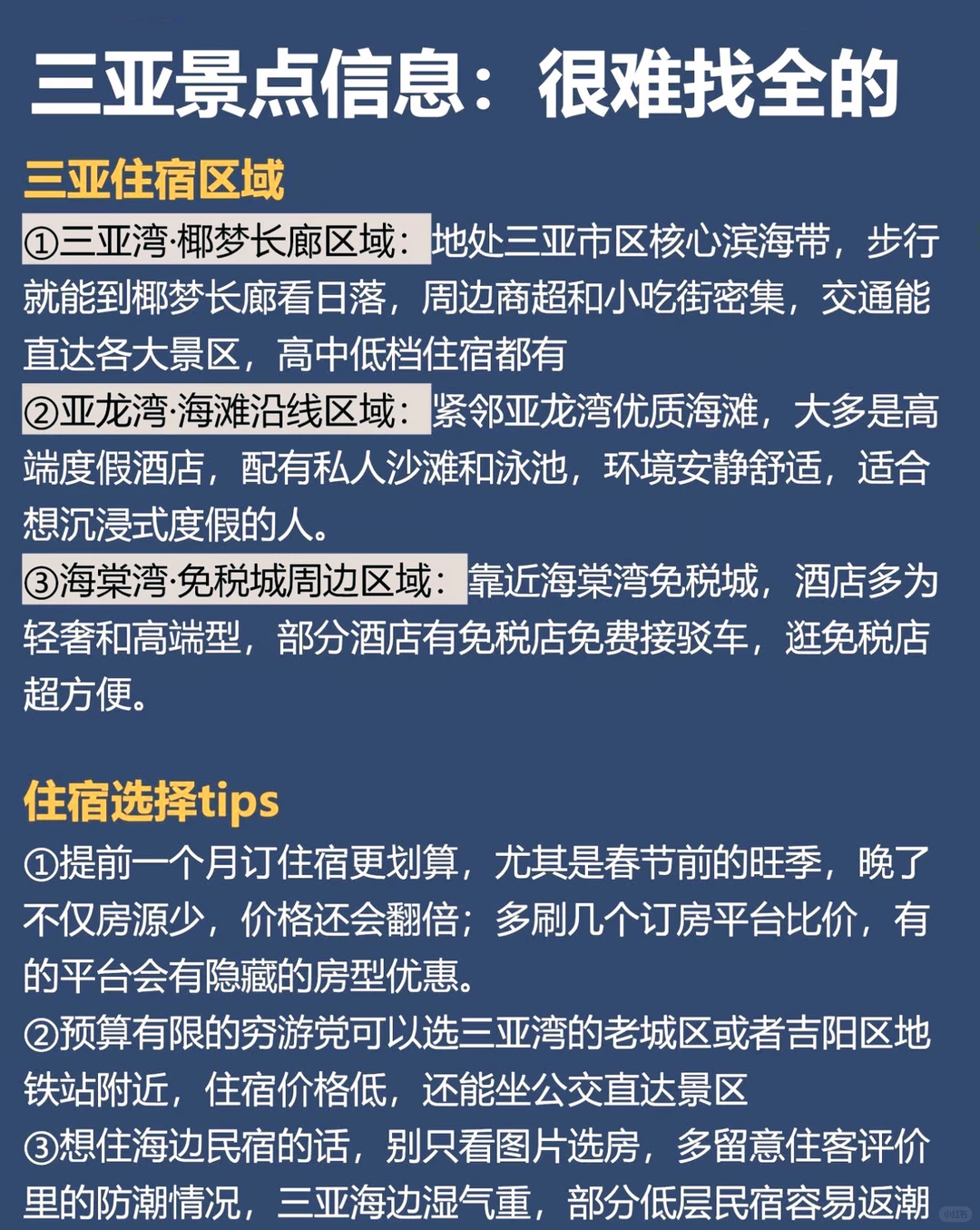 三亚景点信息：很难找全的

三亚住宿区域

①三亚湾·椰梦长廊区域：地处三亚市区核心滨海带，步行就能到椰梦长廊看日落，周边商超和小吃街密集，交通能直达各大景区，高中低档住宿都有
②亚龙湾·海滩沿线区域：紧邻亚龙湾优质海滩，大多是高端度假酒店，配有私人沙滩和泳池，环境安静舒适，适合想沉浸式度假的人。
③海棠湾·免税城周边区域：靠近海棠湾免税城，酒店多为轻奢和高端型，部分酒店有免税店免费接驳车，逛免税店超方便。

住宿选择tips

①提前一个月订住宿更划算，尤其是春节前的旺季，晚了不仅房源少，价格还会翻倍；多刷几个订房平台比价，有的平台会有隐藏的房型优惠。
②预算有限的穷游党可以选三亚湾的老城区或者吉阳区地铁站附近，住宿价格低，还能坐公交直达景区
③想住海边民宿的话，别只看图片选房，多留意住客评价里的防潮情况，三亚海边湿气重，部分低层民宿容易返潮